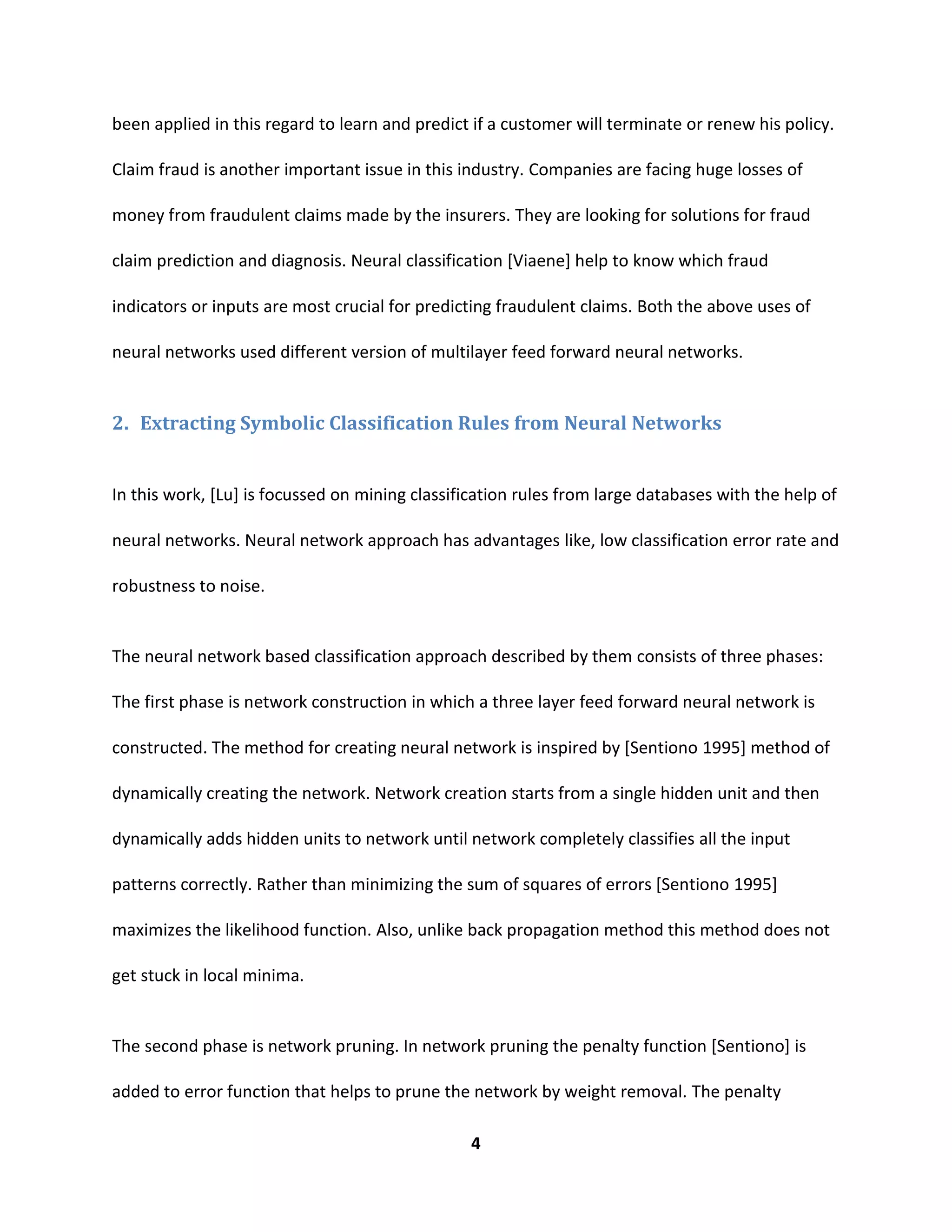 been applied in this regard to learn and predict if a customer will terminate or renew his policy. Claim fraud is another important issue in this industry. Companies are facing huge losses of money from fraudulent claims made by the insurers. They are looking for solutions for fraud claim prediction and diagnosis. Neural classification [Viaene] help to know which fraud indicators or inputs are most crucial for predicting fraudulent claims. Both the above uses of neural networks used different version of multilayer feed forward neural networks.

2. Extracting Symbolic Classification Rules from Neural Networks

In this work, [Lu] is focussed on mining classification rules from large databases with the help of neural networks. Neural network approach has advantages like, low classification error rate and robustness to noise.

The neural network based classification approach described by them consists of three phases: The first phase is network construction in which a three layer feed forward neural network is constructed. The method for creating neural network is inspired by [Sentiono 1995] method of dynamically creating the network. Network creation starts from a single hidden unit and then dynamically adds hidden units to network until network completely classifies all the input patterns correctly. Rather than minimizing the sum of squares of errors [Sentiono 1995] maximizes the likelihood function. Also, unlike back propagation method this method does not get stuck in local minima.

The second phase is network pruning. In network pruning the penalty function [Sentiono] is added to error function that helps to prune the network by weight removal. The penalty

4